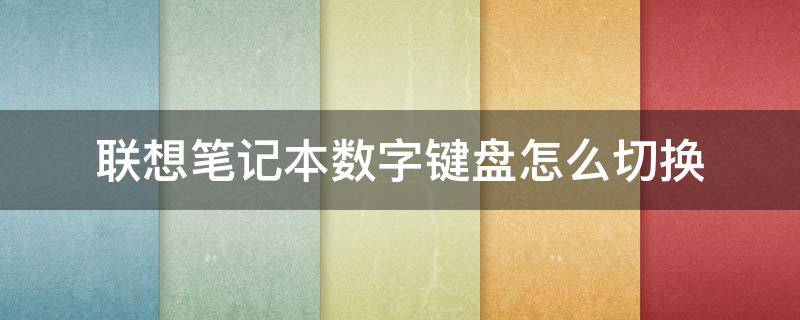 联想笔记本数字键盘怎么切换